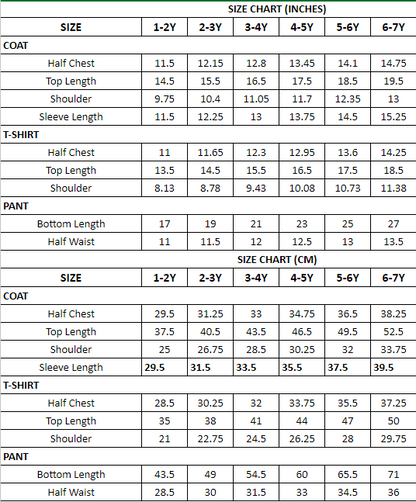 SIZE CHART (INCHES)

| SIZE | 1-2Y | 2-3Y | 3-4Y | 4-5Y | 5-6Y | 6-7Y |
|---|---|---|---|---|---|---|
| COAT | | | | | | |
| Half Chest | 11.5 | 12.15 | 12.8 | 13.45 | 14.1 | 14.75 |
| Top Length | 14.5 | 15.5 | 16.5 | 17.5 | 18.5 | 19.5 |
| Shoulder | 9.75 | 10.4 | 11.05 | 11.7 | 12.35 | 13 |
| Sleeve Length | 11.5 | 12.25 | 13 | 13.75 | 14.5 | 15.25 |
| T-SHIRT | | | | | | |
| Half Chest | 11 | 11.65 | 12.3 | 12.95 | 13.6 | 14.25 |
| Top Length | 13.5 | 14.5 | 15.5 | 16.5 | 17.5 | 18.5 |
| Shoulder | 8.13 | 8.78 | 9.43 | 10.08 | 10.73 | 11.38 |
| PANT | | | | | | |
| Bottom Length | 17 | 19 | 21 | 23 | 25 | 27 |
| Half Waist | 11 | 11.5 | 12 | 12.5 | 13 | 13.5 |

SIZE CHART (CM)

| SIZE | 1-2Y | 2-3Y | 3-4Y | 4-5Y | 5-6Y | 6-7Y |
|---|---|---|---|---|---|---|
| COAT | | | | | | |
| Half Chest | 29.5 | 31.25 | 33 | 34.75 | 36.5 | 38.25 |
| Top Length | 37.5 | 40.5 | 43.5 | 46.5 | 49.5 | 52.5 |
| Shoulder | 25 | 26.75 | 28.5 | 30.25 | 32 | 33.75 |
| Sleeve Length | 29.5 | 31.5 | 33.5 | 35.5 | 37.5 | 39.5 |
| T-SHIRT | | | | | | |
| Half Chest | 28.5 | 30.25 | 32 | 33.75 | 35.5 | 37.25 |
| Top Length | 35 | 38 | 41 | 44 | 47 | 50 |
| Shoulder | 21 | 22.75 | 24.5 | 26.25 | 28 | 29.75 |
| PANT | | | | | | |
| Bottom Length | 43.5 | 49 | 54.5 | 60 | 65.5 | 71 |
| Half Waist | 28.5 | 30 | 31.5 | 33 | 34.5 | 36 |